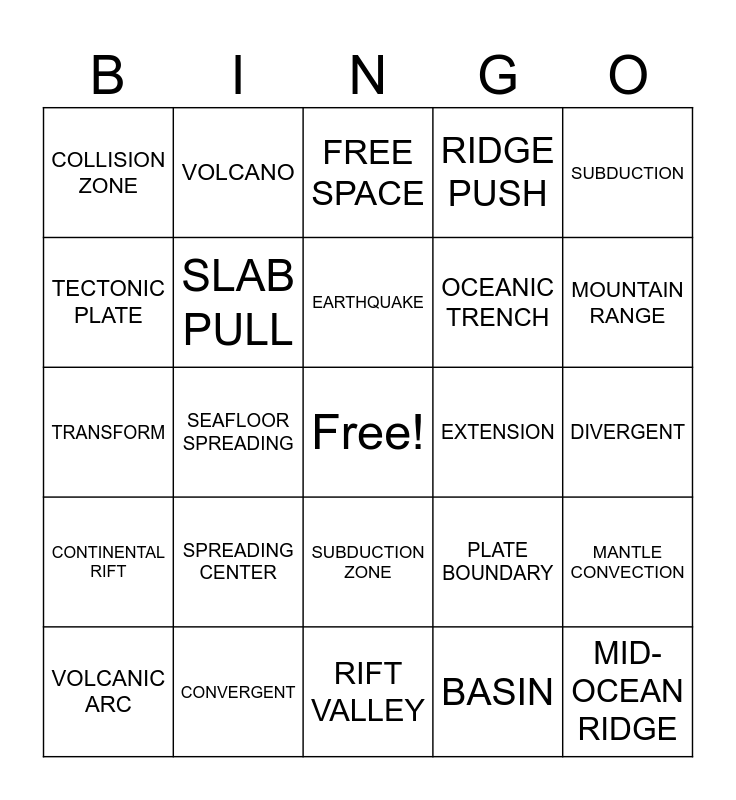 | B | I | N | G | O |
|---|---|---|---|---|
| COLLISION ZONE | VOLCANO | FREE SPACE | RIDGE PUSH | SUBDUCTION |
| TECTONIC PLATE | SLAB PULL | EARTHQUAKE | OCEANIC TRENCH | MOUNTAIN RANGE |
| TRANSFORM | SEAFLOOR SPREADING | Free! | EXTENSION | DIVERGENT |
| CONTINENTAL RIFT | SPREADING CENTER | SUBDUCTION ZONE | PLATE BOUNDARY | MANTLE CONVECTION |
| VOLCANIC ARC | CONVERGENT | RIFT VALLEY | BASIN | MID-OCEAN RIDGE |